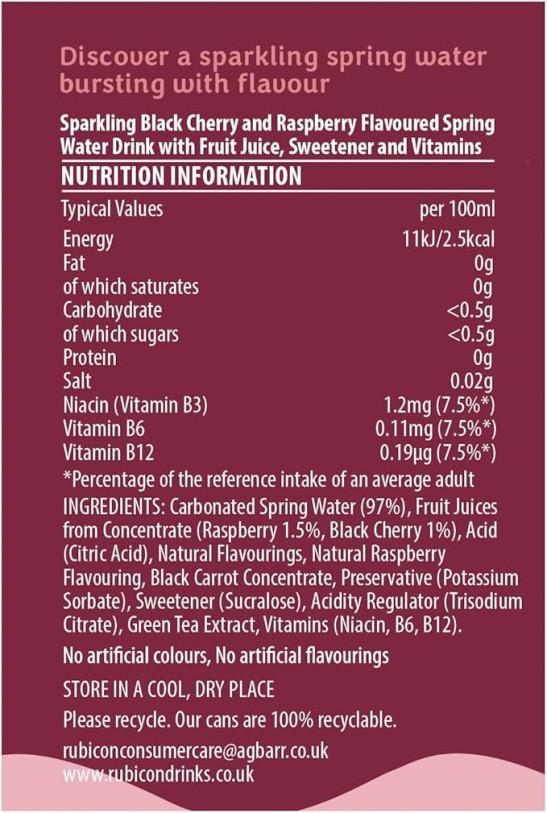 Discover a sparkling spring water bursting with flavour

Sparkling Black Cherry and Raspberry Flavoured Spring Water Drink with Fruit Juice, Sweetener and Vitamins

NUTRITION INFORMATION

| Typical Values | per 100ml |
|---|---|
| Energy | 11kJ/2.5kcal |
| Fat | 0g |
| of which saturates | 0g |
| Carbohydrate | <0.5g |
| of which sugars | <0.5g |
| Protein | 0g |
| Salt | 0.02g |
| Niacin (Vitamin B3) | 1.2mg (7.5%*) |
| Vitamin B6 | 0.11mg (7.5%*) |
| Vitamin B12 | 0.19µg (7.5%*) |

*Percentage of the reference intake of an average adult

INGREDIENTS: Carbonated Spring Water (97%), Fruit Juices from Concentrate (Raspberry 1.5%, Black Cherry 1%), Acid (Citric Acid), Natural Flavourings, Natural Raspberry Flavouring, Black Carrot Concentrate, Preservative (Potassium Sorbate), Sweetener (Sucralose), Acidity Regulator (Trisodium Citrate), Green Tea Extract, Vitamins (Niacin, B6, B12).

No artificial colours, No artificial flavourings

STORE IN A COOL, DRY PLACE

Please recycle. Our cans are 100% recyclable.

rubiconconsumercare@agbarr.co.uk
www.rubicondrinks.co.uk